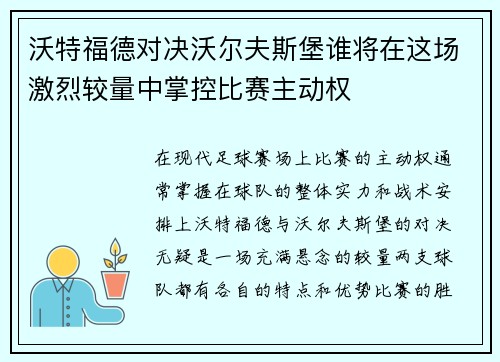 沃特福德对决沃尔夫斯堡谁将在这场激烈较量中掌控比赛主动权

在现代足球赛场上比赛的主动权通常掌握在球队的整体实力和战术安排上沃特福德与沃尔夫斯堡的对决无疑是一场充满悬念的较量两支球队都有各自的特点和优势比赛的胜